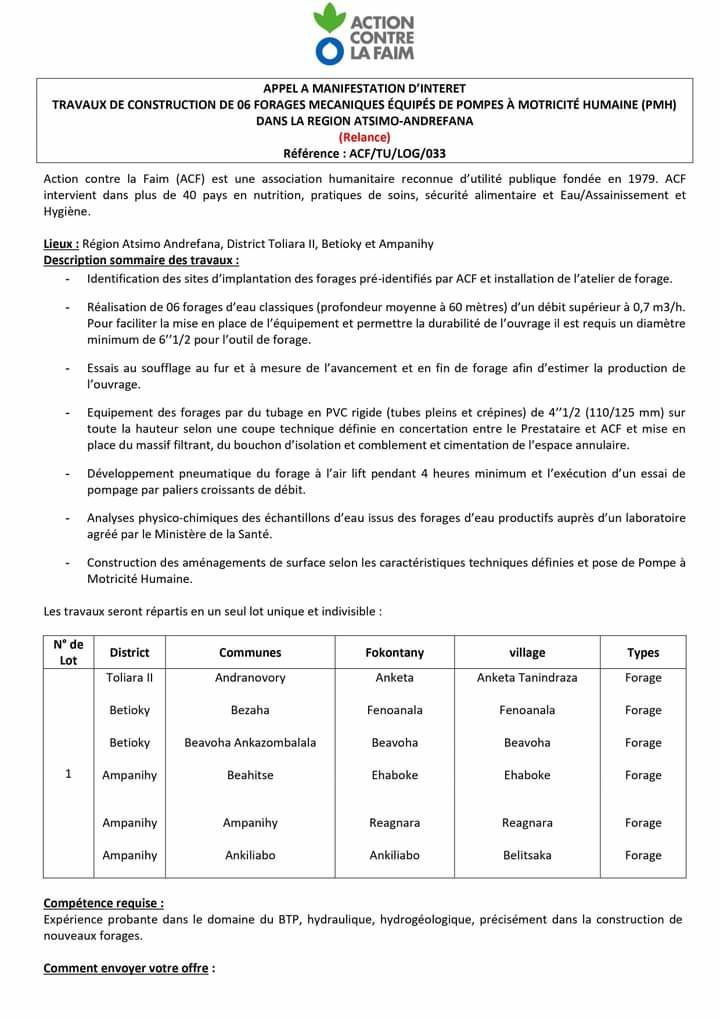 ACTION CONTRE LA FAIM

APPEL A MANIFESTATION D'INTERET
TRAVAUX DE CONSTRUCTION DE 06 FORAGES MECANIQUES ÉQUIPÉS DE POMPES À MOTRICITÉ HUMAINE (PMH) DANS LA REGION ATSIMO-ANDREFANA
(Relance)
Référence : ACF/TU/LOG/033

Action contre la Faim (ACF) est une association humanitaire reconnue d'utilité publique fondée en 1979. ACF intervient dans plus de 40 pays en nutrition, pratiques de soins, sécurité alimentaire et Eau/Assainissement et Hygiène.

Lieux : Région Atsimo Andrefana, District Toliara II, Betioky et Ampanihy
Description sommaire des travaux :
- Identification des sites d'implantation des forages pré-identifiés par ACF et installation de l'atelier de forage.
- Réalisation de 06 forages d'eau classiques (profondeur moyenne à 60 mètres) d'un débit supérieur à 0,7 m3/h. Pour faciliter la mise en place de l'équipement et permettre la durabilité de l'ouvrage il est requis un diamètre minimum de 6''1/2 pour l'outil de forage.
- Essais au soufflage au fur et à mesure de l'avancement et en fin de forage afin d'estimer la production de l'ouvrage.
- Equipement des forages par du tubage en PVC rigide (tubes pleins et crépines) de 4''1/2 (110/125 mm) sur toute la hauteur selon une coupe technique définie en concertation entre le Prestataire et ACF et mise en place du massif filtrant, du bouchon d'isolation et comblement et cimentation de l'espace annulaire.
- Développement pneumatique du forage à l'air lift pendant 4 heures minimum et l'exécution d'un essai de pompage par paliers croissants de débit.
- Analyses physico-chimiques des échantillons d'eau issus des forages d'eau productifs auprès d'un laboratoire agréé par le Ministère de la Santé.
- Construction des aménagements de surface selon les caractéristiques techniques définies et pose de Pompe à Motricité Humaine.

Les travaux seront répartis en un seul lot unique et indivisible :

| N° de Lot | District | Communes | Fokontany | village | Types |
|---|---|---|---|---|---|
| 1 | Toliara II | Andranovory | Anketa | Anketa Tanindraza | Forage |
| | Betioky | Bezaha | Fenoanala | Fenoanala | Forage |
| | Betioky | Beavoha Ankazombalala | Beavoha | Beavoha | Forage |
| | Ampanihy | Beahitse | Ehaboke | Ehaboke | Forage |
| | Ampanihy | Ampanihy | Reagnara | Reagnara | Forage |
| | Ampanihy | Ankiliabo | Ankiliabo | Belitsaka | Forage |

Compétence requise :
Expérience probante dans le domaine du BTP, hydraulique, hydrogéologique, précisément dans la construction de nouveaux forages.

Comment envoyer votre offre :